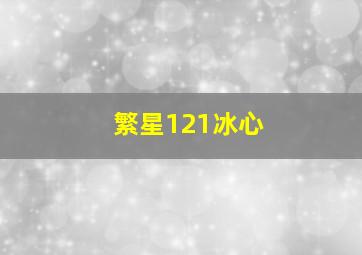 繁星121冰心